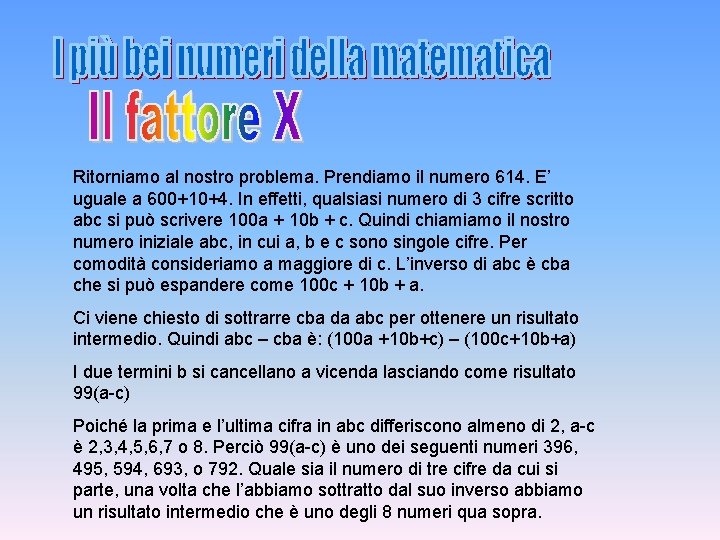 I più bei numeri della matematica

Il fattore X

Ritorniamo al nostro problema. Prendiamo il numero 614. E' uguale a 600+10+4. In effetti, qualsiasi numero di 3 cifre scritto abc si può scrivere 100a + 10b + c. Quindi chiamiamo il nostro numero iniziale abc, in cui a, b e c sono singole cifre. Per comodità consideriamo a maggiore di c. L'inverso di abc è cba che si può espandere come 100c + 10b + a.

Ci viene chiesto di sottrarre cba da abc per ottenere un risultato intermedio. Quindi abc – cba è: (100a +10b+c) – (100c+10b+a)

I due termini b si cancellano a vicenda lasciando come risultato 99(a-c)

Poiché la prima e l'ultima cifra in abc differiscono almeno di 2, a-c è 2,3,4,5,6,7 o 8. Perciò 99(a-c) è uno dei seguenti numeri 396, 495, 594, 693, o 792. Quale sia il numero di tre cifre da cui si parte, una volta che l'abbiamo sottratto dal suo inverso abbiamo un risultato intermedio che è uno degli 8 numeri qua sopra.